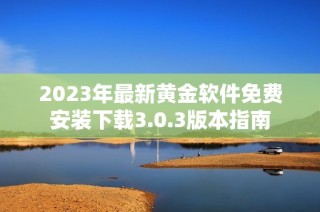 2023年最新黄金软件免费安装下载3.0.3版本指南